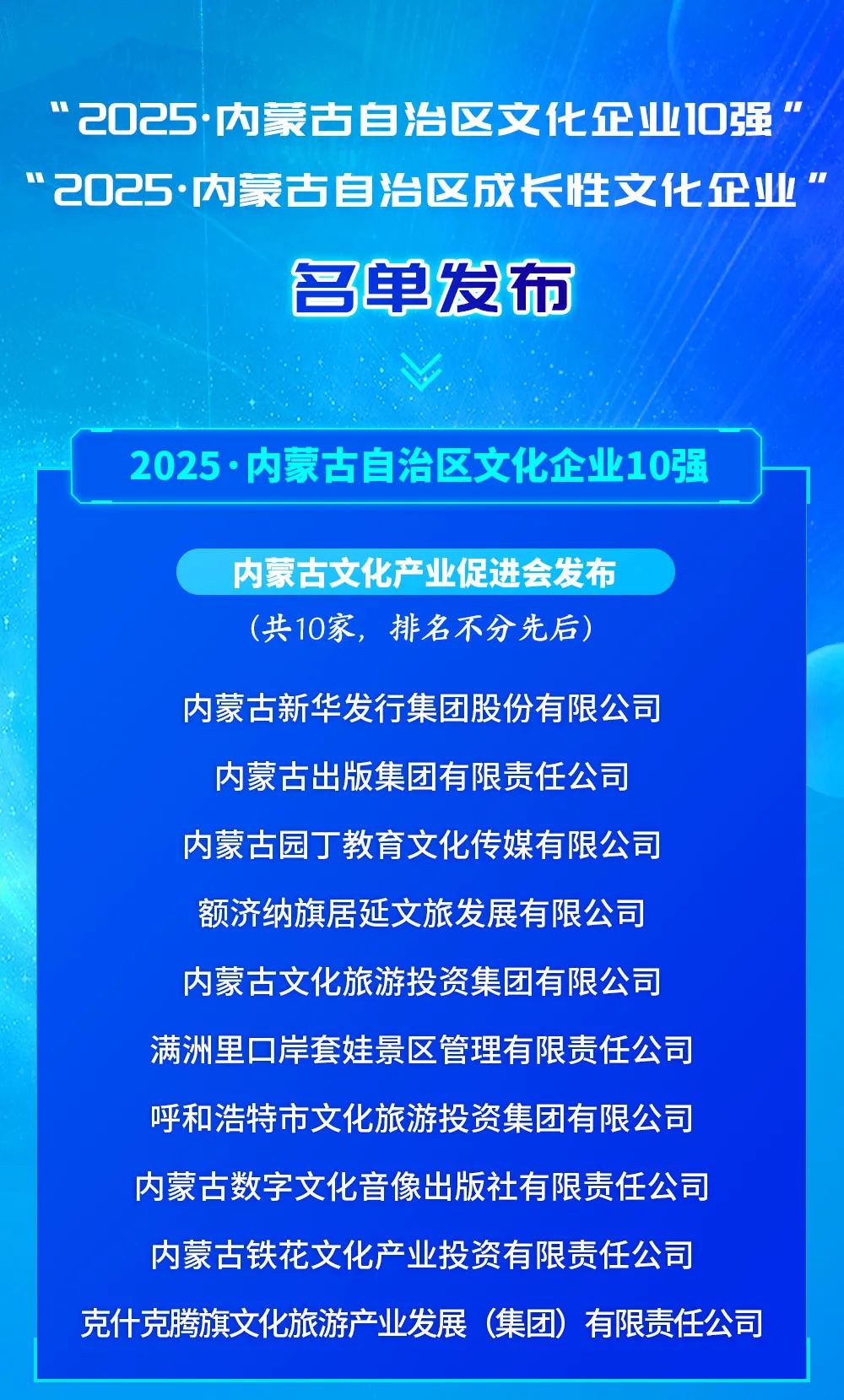 “2025·内蒙古自治区文化企业10强”
“2025·内蒙古自治区成长性文化企业”

名单发布

2025·内蒙古自治区文化企业10强

内蒙古文化产业促进会发布

（共10家，排名不分先后）

内蒙古新华发行集团股份有限公司

内蒙古出版集团有限责任公司

内蒙古园丁教育文化传媒有限公司

额济纳旗居延文旅发展有限公司

内蒙古文化旅游投资集团有限公司

满洲里口岸套娃景区管理有限责任公司

呼和浩特市文化旅游投资集团有限公司

内蒙古数字文化音像出版社有限责任公司

内蒙古铁花文化产业投资有限责任公司

克什克腾旗文化旅游产业发展（集团）有限责任公司